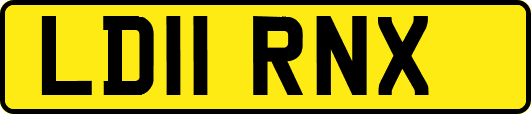 LD11 RNX